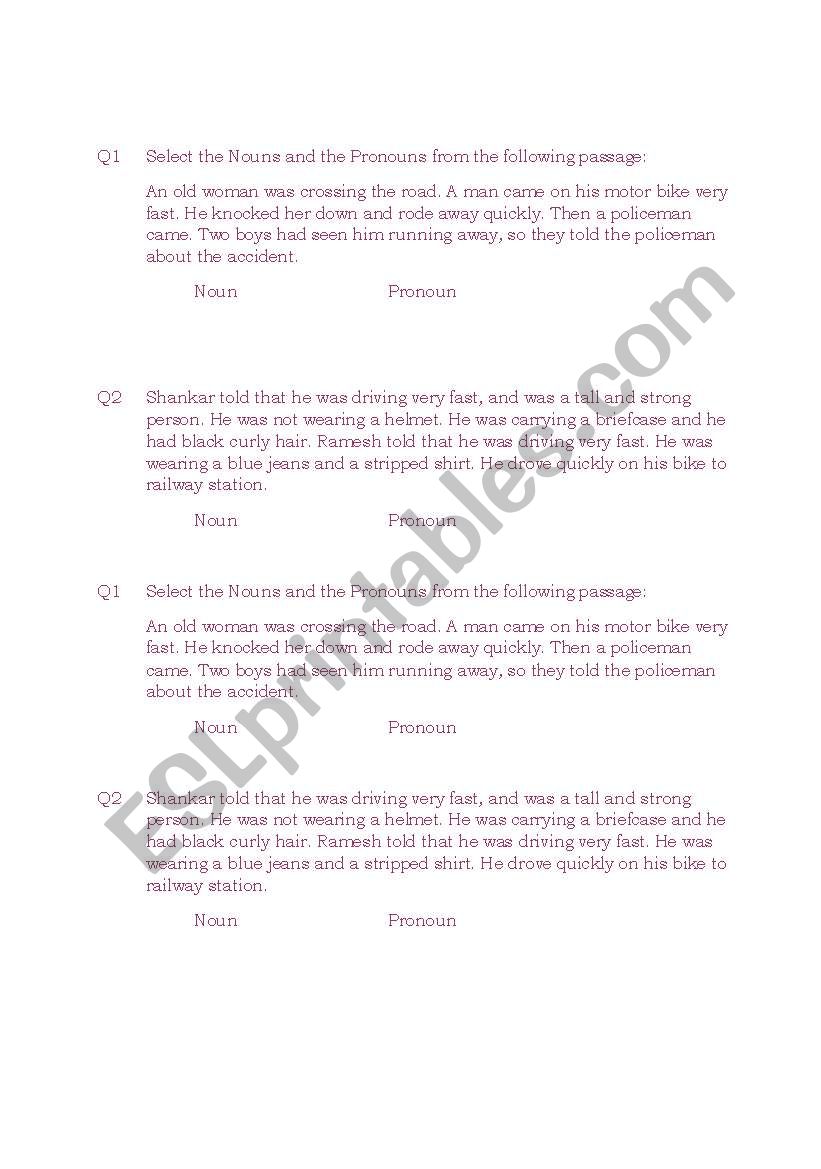 Q1 Select the Nouns and the Pronouns from the following passage:

An old woman was crossing the road. A man came on his motor bike very fast. He knocked her down and rode away quickly. Then a policeman came. Two boys had seen him running away, so they told the policeman about the accident.

Noun Pronoun

Q2 Shankar told that he was driving very fast, and was a tall and strong person. He was not wearing a helmet. He was carrying a briefcase and he had black curly hair. Ramesh told that he was driving very fast. He was wearing a blue jeans and a stripped shirt. He drove quickly on his bike to railway station.

Noun Pronoun

Q1 Select the Nouns and the Pronouns from the following passage:

An old woman was crossing the road. A man came on his motor bike very fast. He knocked her down and rode away quickly. Then a policeman came. Two boys had seen him running away, so they told the policeman about the accident.

Noun Pronoun

Q2 Shankar told that he was driving very fast, and was a tall and strong person. He was not wearing a helmet. He was carrying a briefcase and he had black curly hair. Ramesh told that he was driving very fast. He was wearing a blue jeans and a stripped shirt. He drove quickly on his bike to railway station.

Noun Pronoun

ESLprintables.com